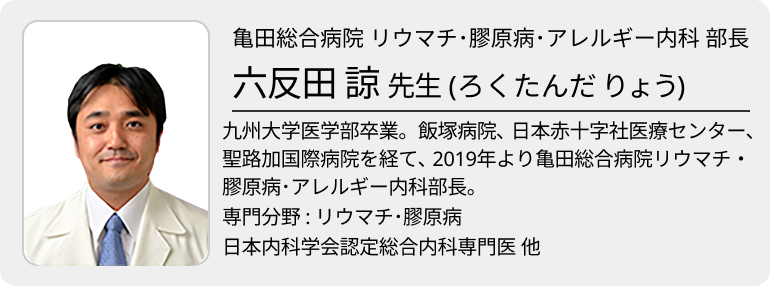 亀田総合病院 リウマチ･膠原病･アレルギー内科 部長

六反田 諒 先生 (ろくたんだ りょう)

九州大学医学部卒業。飯塚病院、日本赤十字社医療センター、聖路加国際病院を経て、2019年より亀田総合病院リウマチ・膠原病･アレルギー内科部長。

専門分野 : リウマチ･膠原病

日本内科学会認定総合内科専門医 他